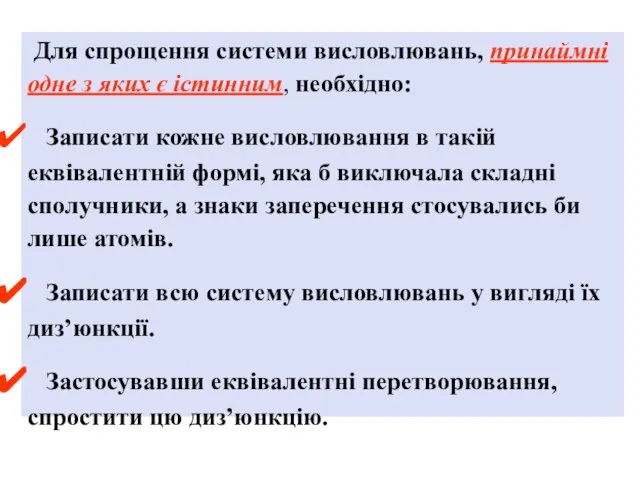 Для спрощення системи висловлювань, принаймні одне з яких є істинним, необхідно:

✔ Записати кожне висловлювання в такій еквівалентній формі, яка б виключала складні сполучники, а знаки заперечення стосувались би лише атомів.

✔ Записати всю систему висловлювань у вигляді їх диз’юнкції.

✔ Застосувавши еквівалентні перетворювання, спростити цю диз’юнкцію.